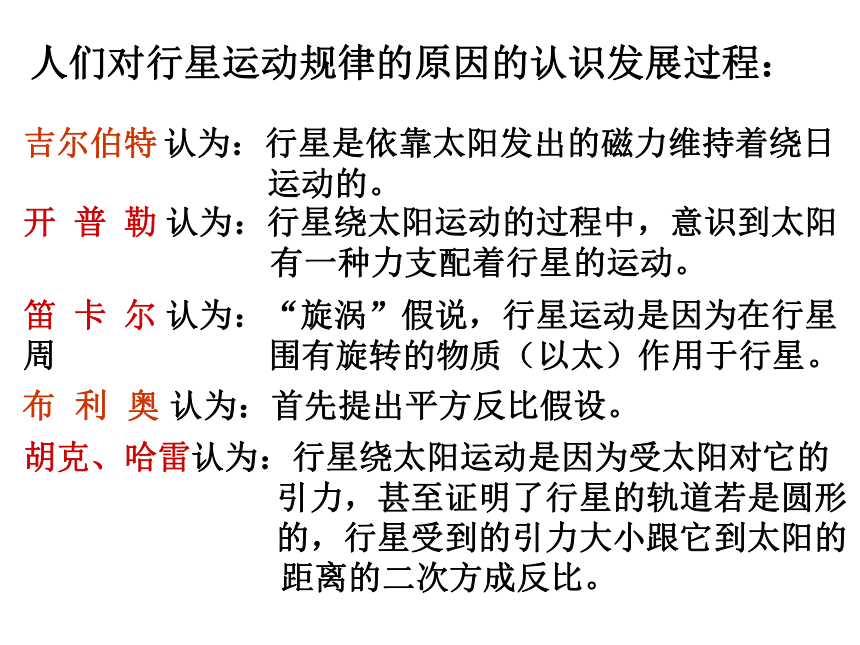 人们对行星运动规律的原因的认识发展过程：

吉尔伯特 认为：行星是依靠太阳发出的磁力维持着绕日运动的。

开 普 勒 认为：行星绕太阳运动的过程中，意识到太阳有一种力支配着行星的运动。

笛 卡 尔 认为：“旋涡”假说，行星运动是因为在行星周围有旋转的物质（以太）作用于行星。

布 利 奥 认为：首先提出平方反比假设。

胡克、哈雷认为：行星绕太阳运动是因为受太阳对它的引力，甚至证明了行星的轨道若是圆形的，行星受到的引力大小跟它到太阳的距离的二次方成反比。